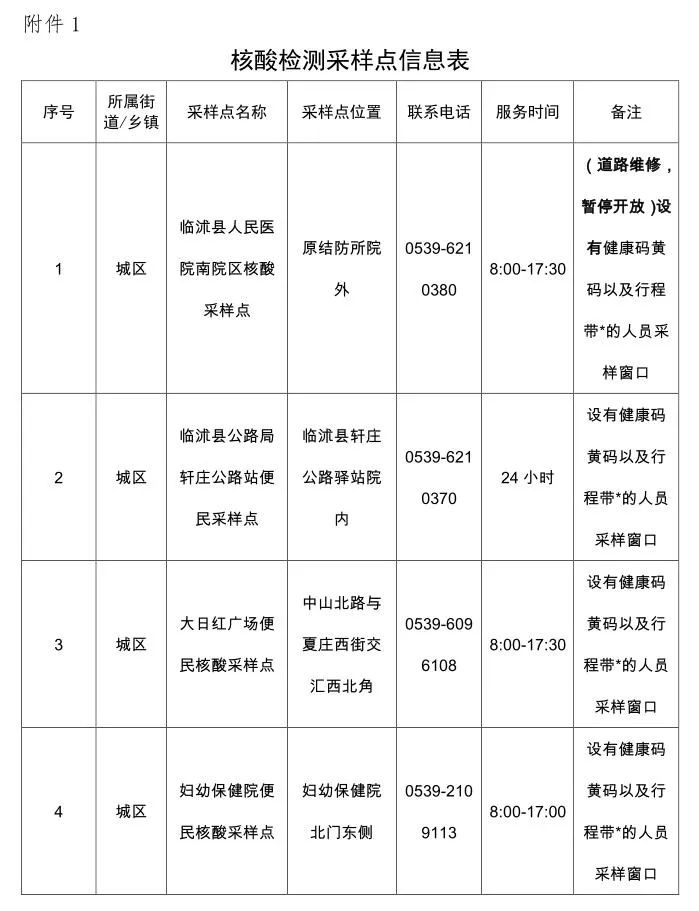 附件 1

核酸检测采样点信息表

| 序号 | 所属街道/乡镇 | 采样点名称 | 采样点位置 | 联系电话 | 服务时间 | 备注 |
|---|---|---|---|---|---|---|
| 1 | 城区 | 临沭县人民医院南院区核酸采样点 | 原结防所院外 | 0539-6210380 | 8:00-17:30 | （道路维修，暂停开放）设有健康码黄码以及行程带*的人员采样窗口 |
| 2 | 城区 | 临沭县公路局轩庄公路站便民采样点 | 临沭县轩庄公路驿站院内 | 0539-6210370 | 24 小时 | 设有健康码黄码以及行程带*的人员采样窗口 |
| 3 | 城区 | 大日红广场便民核酸采样点 | 中山北路与夏庄西街交汇西北角 | 0539-6096108 | 8:00-17:30 | 设有健康码黄码以及行程带*的人员采样窗口 |
| 4 | 城区 | 妇幼保健院便民核酸采样点 | 妇幼保健院北门东侧 | 0539-2109113 | 8:00-17:00 | 设有健康码黄码以及行程带*的人员采样窗口 |